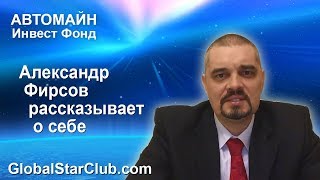 АВТОМАЙН
Инвест Фонд

Александр Фирсов рассказывает о себе

GlobalStarClub.com